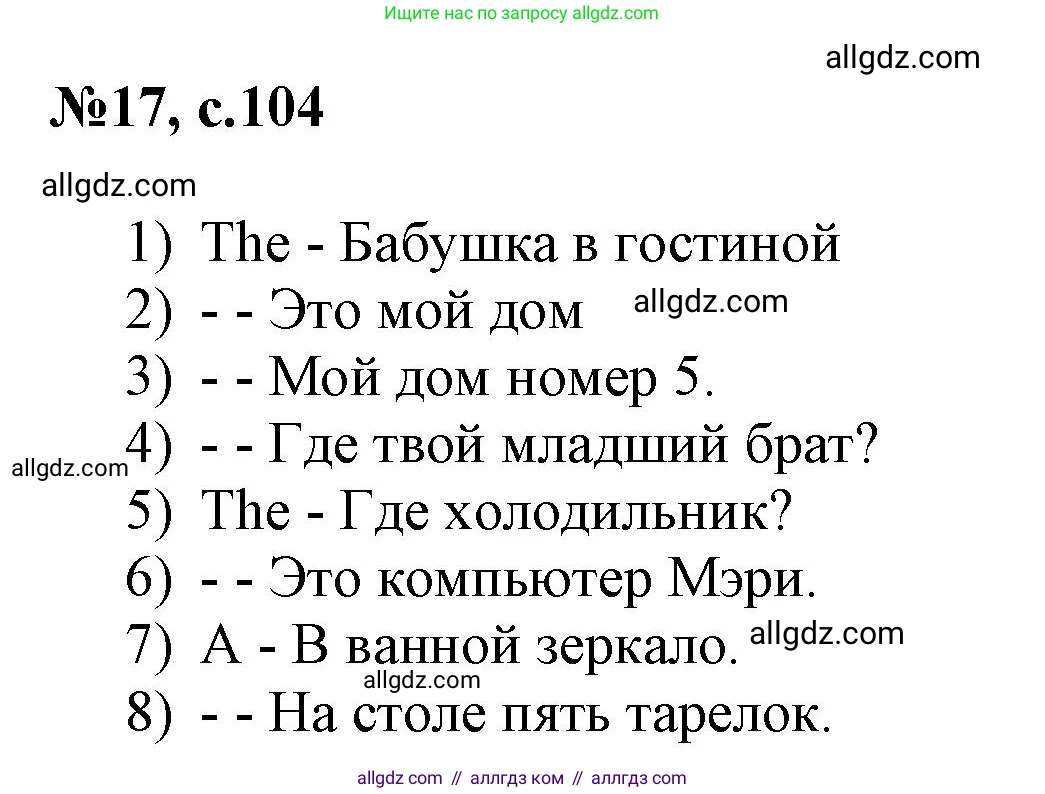 Ищите нас по запросу allgdz.com

allgdz.com

№17, с.104

allgdz.com

1) The - Бабушка в гостиной
2) - - Это мой дом allgdz.com
3) - - Мой дом номер 5.
allgdz.com 4) - - Где твой младший брат?
5) The - Где холодильник?
6) - - Это компьютер Мэри.
7) A - В ванной зеркало. allgdz.com
allgdz.com
8) - - На столе пять тарелок.

allgdz com // аллгдз ком // аллгдз com